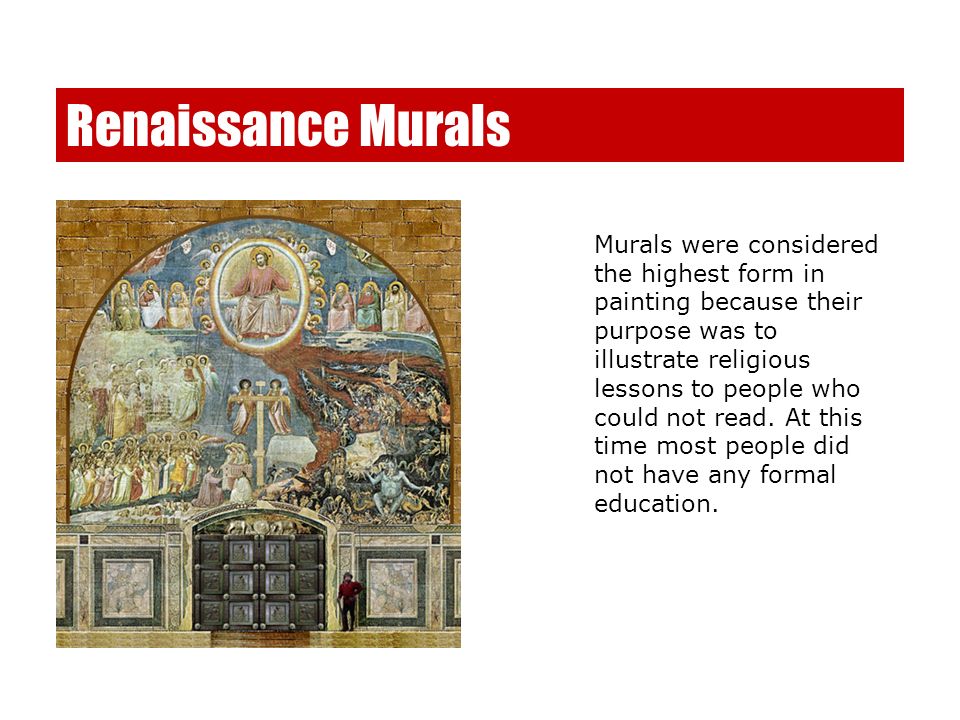 Renaissance Murals

Murals were considered the highest form in painting because their purpose was to illustrate religious lessons to people who could not read. At this time most people did not have any formal education.